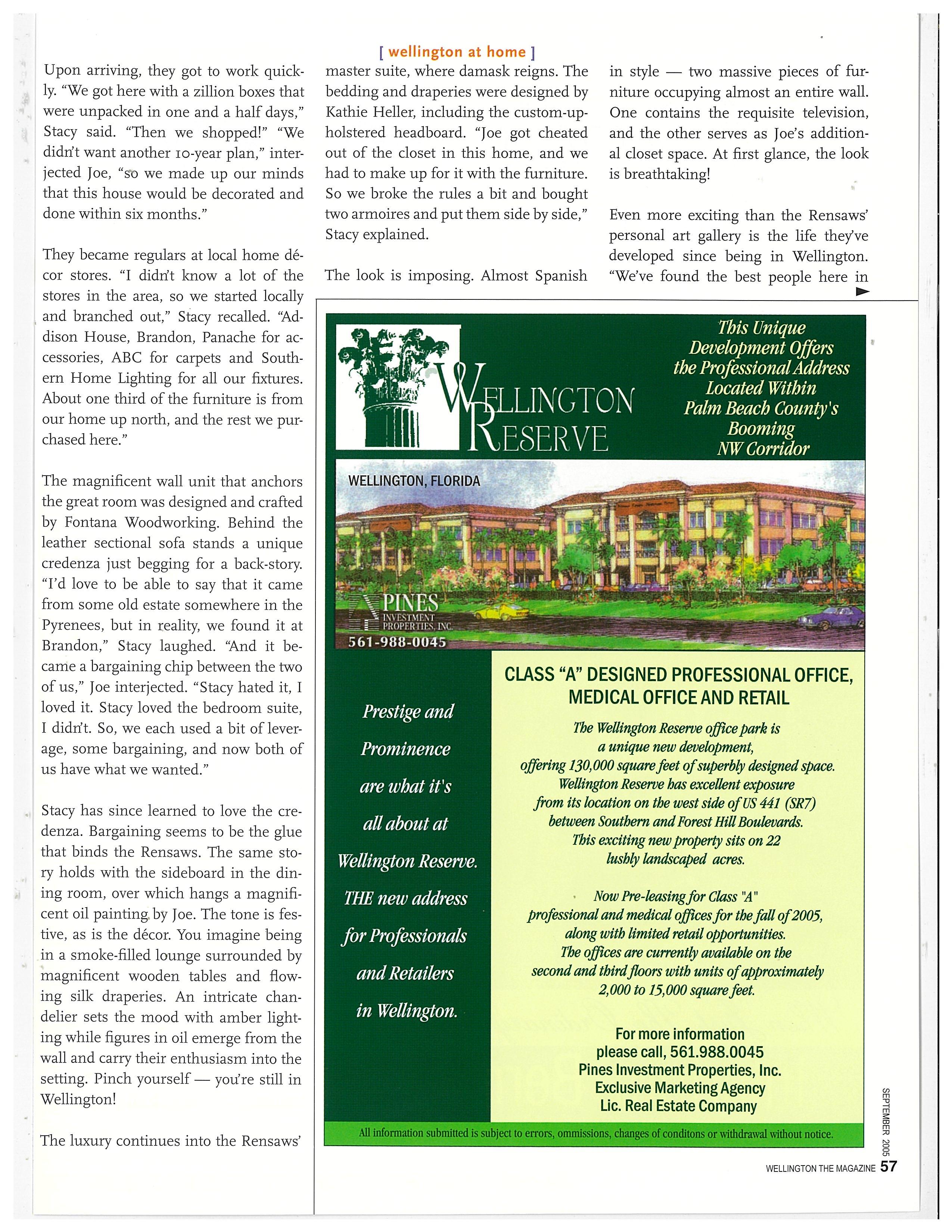 [ wellington at home ]

Upon arriving, they got to work quickly. "We got here with a zillion boxes that were unpacked in one and a half days," Stacy said. "Then we shopped!" "We didn't want another 10-year plan," interjected Joe, "so we made up our minds that this house would be decorated and done within six months."

They became regulars at local home décor stores. "I didn't know a lot of the stores in the area, so we started locally and branched out," Stacy recalled. "Addison House, Brandon, Panache for accessories, ABC for carpets and Southern Home Lighting for all our fixtures. About one third of the furniture is from our home up north, and the rest we purchased here."

The magnificent wall unit that anchors the great room was designed and crafted by Fontana Woodworking. Behind the leather sectional sofa stands a unique credenza just begging for a back-story. "I'd love to be able to say that it came from some old estate somewhere in the Pyrenees, but in reality, we found it at Brandon," Stacy laughed. "And it became a bargaining chip between the two of us," Joe interjected. "Stacy hated it, I loved it. Stacy loved the bedroom suite, I didn't. So, we each used a bit of leverage, some bargaining, and now both of us have what we wanted."

Stacy has since learned to love the credenza. Bargaining seems to be the glue that binds the Rensaws. The same story holds with the sideboard in the dining room, over which hangs a magnificent oil painting by Joe. The tone is festive, as is the décor. You imagine being in a smoke-filled lounge surrounded by magnificent wooden tables and flowing silk draperies. An intricate chandelier sets the mood with amber lighting while figures in oil emerge from the wall and carry their enthusiasm into the setting. Pinch yourself — you're still in Wellington!

The luxury continues into the Rensaws' master suite, where damask reigns. The bedding and draperies were designed by Kathie Heller, including the custom-upholstered headboard. "Joe got cheated out of the closet in this home, and we had to make up for it with the furniture. So we broke the rules a bit and bought two armoires and put them side by side," Stacy explained.

The look is imposing. Almost Spanish in style — two massive pieces of furniture occupying almost an entire wall. One contains the requisite television, and the other serves as Joe's additional closet space. At first glance, the look is breathtaking!

Even more exciting than the Rensaws' personal art gallery is the life they've developed since being in Wellington. "We've found the best people here in

WELLINGTON RESERVE

This Unique Development Offers the Professional Address Located Within Palm Beach County's Booming NW Corridor

WELLINGTON, FLORIDA

PINES INVESTMENT PROPERTIES, INC.
561-988-0045

Prestige and Prominence are what it's all about at Wellington Reserve. THE new address for Professionals and Retailers in Wellington.

CLASS "A" DESIGNED PROFESSIONAL OFFICE, MEDICAL OFFICE AND RETAIL

The Wellington Reserve office park is a unique new development, offering 130,000 square feet of superbly designed space. Wellington Reserve has excellent exposure from its location on the west side of US 441 (SR7) between Southern and Forest Hill Boulevards. This exciting new property sits on 22 lushly landscaped acres.

Now Pre-leasing for Class "A" professional and medical offices for the fall of 2005, along with limited retail opportunities. The offices are currently available on the second and third floors with units of approximately 2,000 to 15,000 square feet.

For more information please call, 561.988.0045
Pines Investment Properties, Inc.
Exclusive Marketing Agency
Lic. Real Estate Company

All information submitted is subject to errors, ommissions, changes of conditons or withdrawal without notice.

SEPTEMBER 2005
WELLINGTON THE MAGAZINE 57